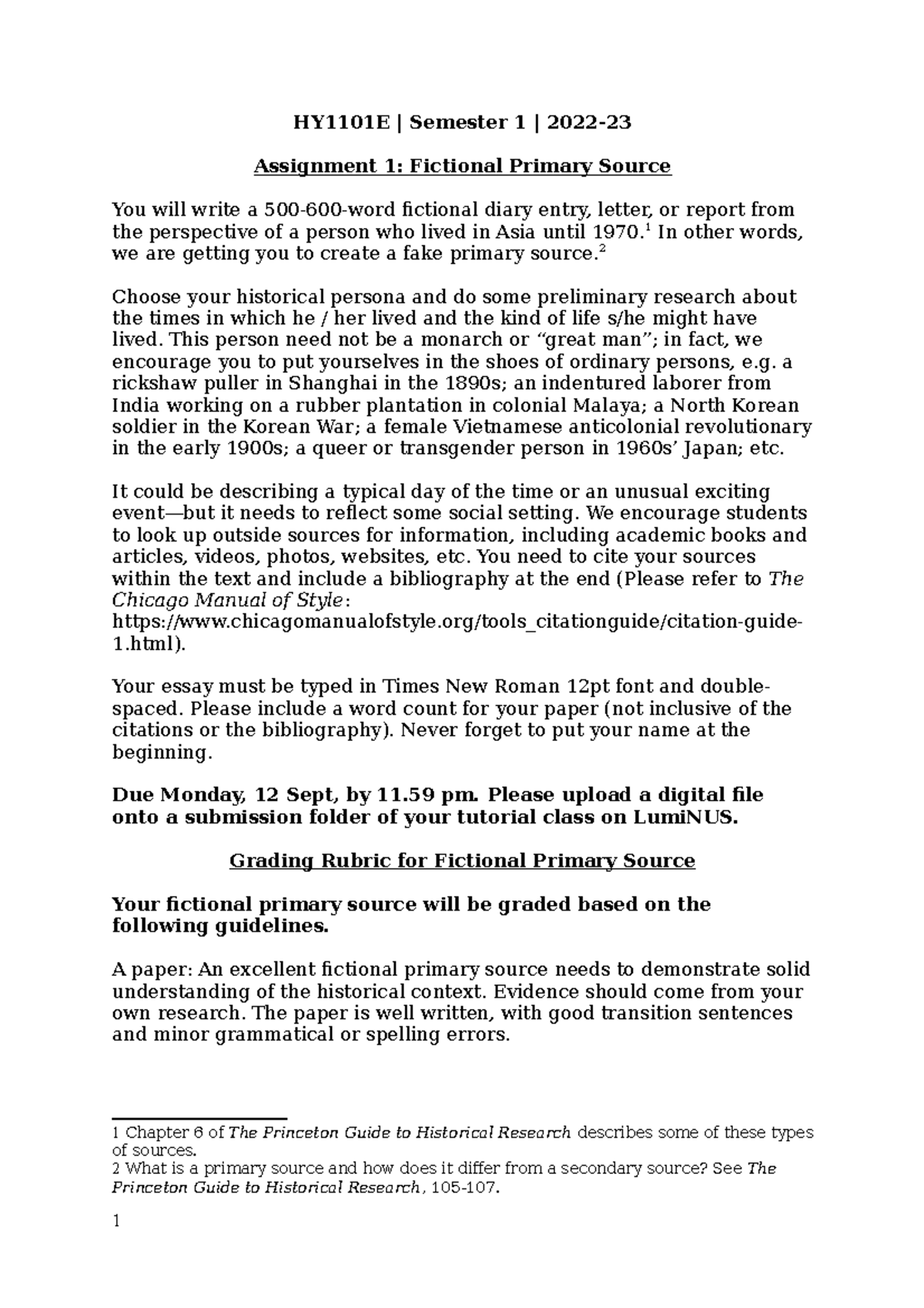 HY1101E | Semester 1 | 2022-23

Assignment 1: Fictional Primary Source

You will write a 500-600-word fictional diary entry, letter, or report from the perspective of a person who lived in Asia until 1970.$^{1}$ In other words, we are getting you to create a fake primary source.$^{2}$

Choose your historical persona and do some preliminary research about the times in which he / her lived and the kind of life s/he might have lived. This person need not be a monarch or "great man"; in fact, we encourage you to put yourselves in the shoes of ordinary persons, e.g. a rickshaw puller in Shanghai in the 1890s; an indentured laborer from India working on a rubber plantation in colonial Malaya; a North Korean soldier in the Korean War; a female Vietnamese anticolonial revolutionary in the early 1900s; a queer or transgender person in 1960s' Japan; etc.

It could be describing a typical day of the time or an unusual exciting event—but it needs to reflect some social setting. We encourage students to look up outside sources for information, including academic books and articles, videos, photos, websites, etc. You need to cite your sources within the text and include a bibliography at the end (Please refer to The Chicago Manual of Style: https://www.chicagomanualofstyle.org/tools_citationguide/citation-guide-1.html).

Your essay must be typed in Times New Roman 12pt font and double-spaced. Please include a word count for your paper (not inclusive of the citations or the bibliography). Never forget to put your name at the beginning.

Due Monday, 12 Sept, by 11.59 pm. Please upload a digital file onto a submission folder of your tutorial class on LumiNUS.

Grading Rubric for Fictional Primary Source

Your fictional primary source will be graded based on the following guidelines.

A paper: An excellent fictional primary source needs to demonstrate solid understanding of the historical context. Evidence should come from your own research. The paper is well written, with good transition sentences and minor grammatical or spelling errors.

1 Chapter 6 of The Princeton Guide to Historical Research describes some of these types of sources.
2 What is a primary source and how does it differ from a secondary source? See The Princeton Guide to Historical Research, 105-107.

1